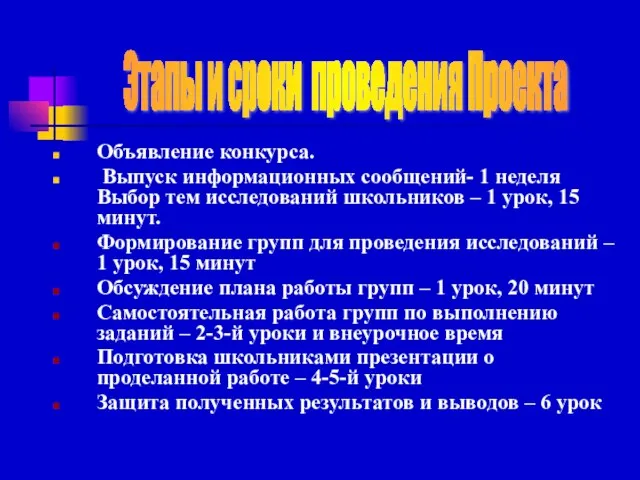 Этапы и сроки проведения Проекта

Объявление конкурса.

Выпуск информационных сообщений- 1 неделя Выбор тем исследований школьников – 1 урок, 15 минут.

Формирование групп для проведения исследований – 1 урок, 15 минут

Обсуждение плана работы групп – 1 урок, 20 минут

Самостоятельная работа групп по выполнению заданий – 2-3-й уроки и внеурочное время

Подготовка школьниками презентации о проделанной работе – 4-5-й уроки

Защита полученных результатов и выводов – 6 урок